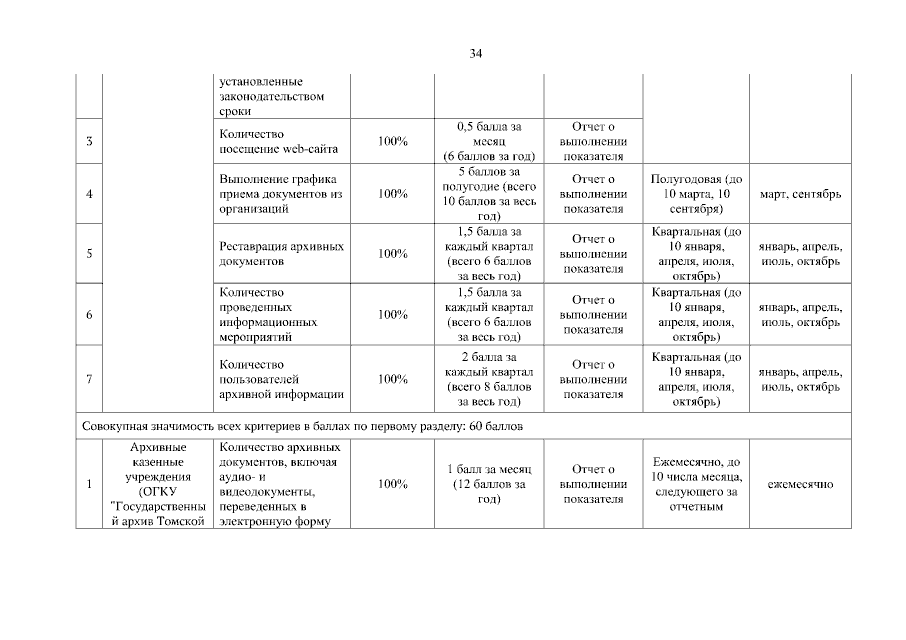 34

| | | | | | | | |
|---|---|---|---|---|---|---|---|
| | | установленные законодательством сроки | | | | | |
| 3 | | Количество посещение web-сайта | 100% | 0,5 балла за месяц (6 баллов за год) | Отчет о выполнении показателя | | |
| 4 | | Выполнение графика приема документов из организаций | 100% | 5 баллов за полугодие (всего 10 баллов за весь год) | Отчет о выполнении показателя | Полугодовая (до 10 марта, 10 сентября) | март, сентябрь |
| 5 | | Реставрация архивных документов | 100% | 1,5 балла за каждый квартал (всего 6 баллов за весь год) | Отчет о выполнении показателя | Квартальная (до 10 января, апреля, июля, октябрь) | январь, апрель, июль, октябрь |
| 6 | | Количество проведенных информационных мероприятий | 100% | 1,5 балла за каждый квартал (всего 6 баллов за весь год) | Отчет о выполнении показателя | Квартальная (до 10 января, апреля, июля, октябрь) | январь, апрель, июль, октябрь |
| 7 | | Количество пользователей архивной информации | 100% | 2 балла за каждый квартал (всего 8 баллов за весь год) | Отчет о выполнении показателя | Квартальная (до 10 января, апреля, июля, октябрь) | январь, апрель, июль, октябрь |
| Совокупная значимость всех критериев в баллах по первому разделу: 60 баллов | | | | | | | |
| 1 | Архивные казенные учреждения (ОГКУ "Государственный архив Томской | Количество архивных документов, включая аудио- и видеодокументы, переведенных в электронную форму | 100% | 1 балл за месяц (12 баллов за год) | Отчет о выполнении показателя | Ежемесячно, до 10 числа месяца, следующего за отчетным | ежемесячно |